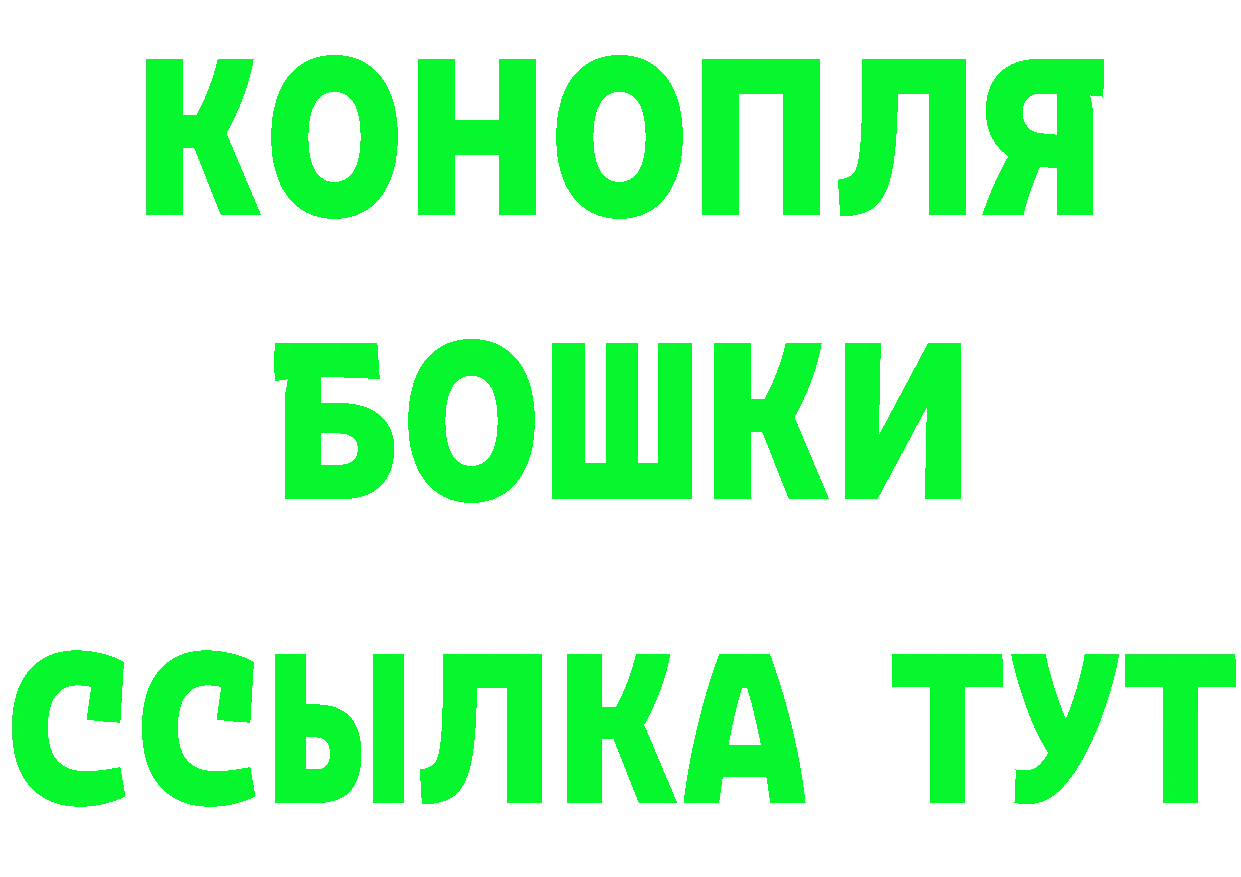 КОНОПЛЯ
БОШКИ
ССЫЛКА ТУТ